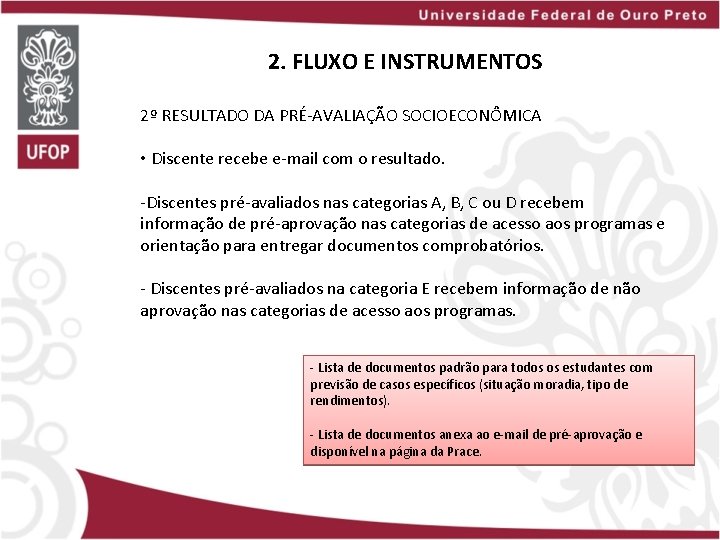 Universidade Federal de Ouro Preto

UFOP

2. FLUXO E INSTRUMENTOS

2º RESULTADO DA PRÉ-AVALIAÇÃO SOCIOECONÔMICA

• Discente recebe e-mail com o resultado.

-Discentes pré-avaliados nas categorias A, B, C ou D recebem informação de pré-aprovação nas categorias de acesso aos programas e orientação para entregar documentos comprobatórios.

- Discentes pré-avaliados na categoria E recebem informação de não aprovação nas categorias de acesso aos programas.

- Lista de documentos padrão para todos os estudantes com previsão de casos específicos (situação moradia, tipo de rendimentos).

- Lista de documentos anexa ao e-mail de pré-aprovação e disponível na página da Prace.